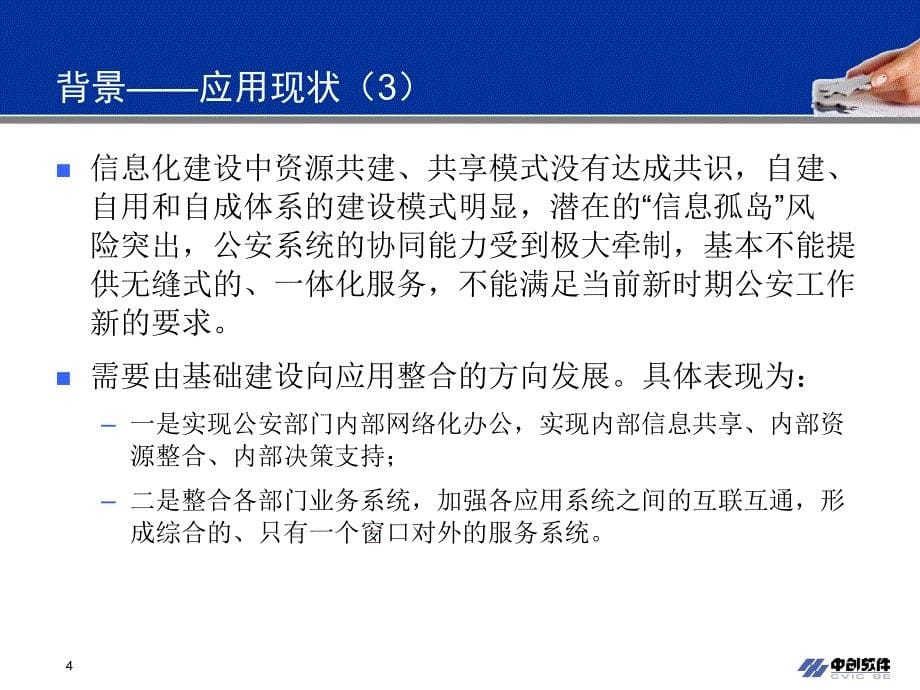 背景——应用现状（3）

信息化建设中资源共建、共享模式没有达成共识，自建、自用和自成体系的建设模式明显，潜在的“信息孤岛”风险突出，公安系统的协同能力受到极大牵制，基本不能提供无缝式的、一体化服务，不能满足当前新时期公安工作新的要求。

需要由基础建设向应用整合的方向发展。具体表现为：

– 一是实现公安部门内部网络化办公，实现内部信息共享、内部资源整合、内部决策支持；

– 二是整合各部门业务系统，加强各应用系统之间的互联互通，形成综合的、只有一个窗口对外的服务系统。

4

中创软件
CVIC SE